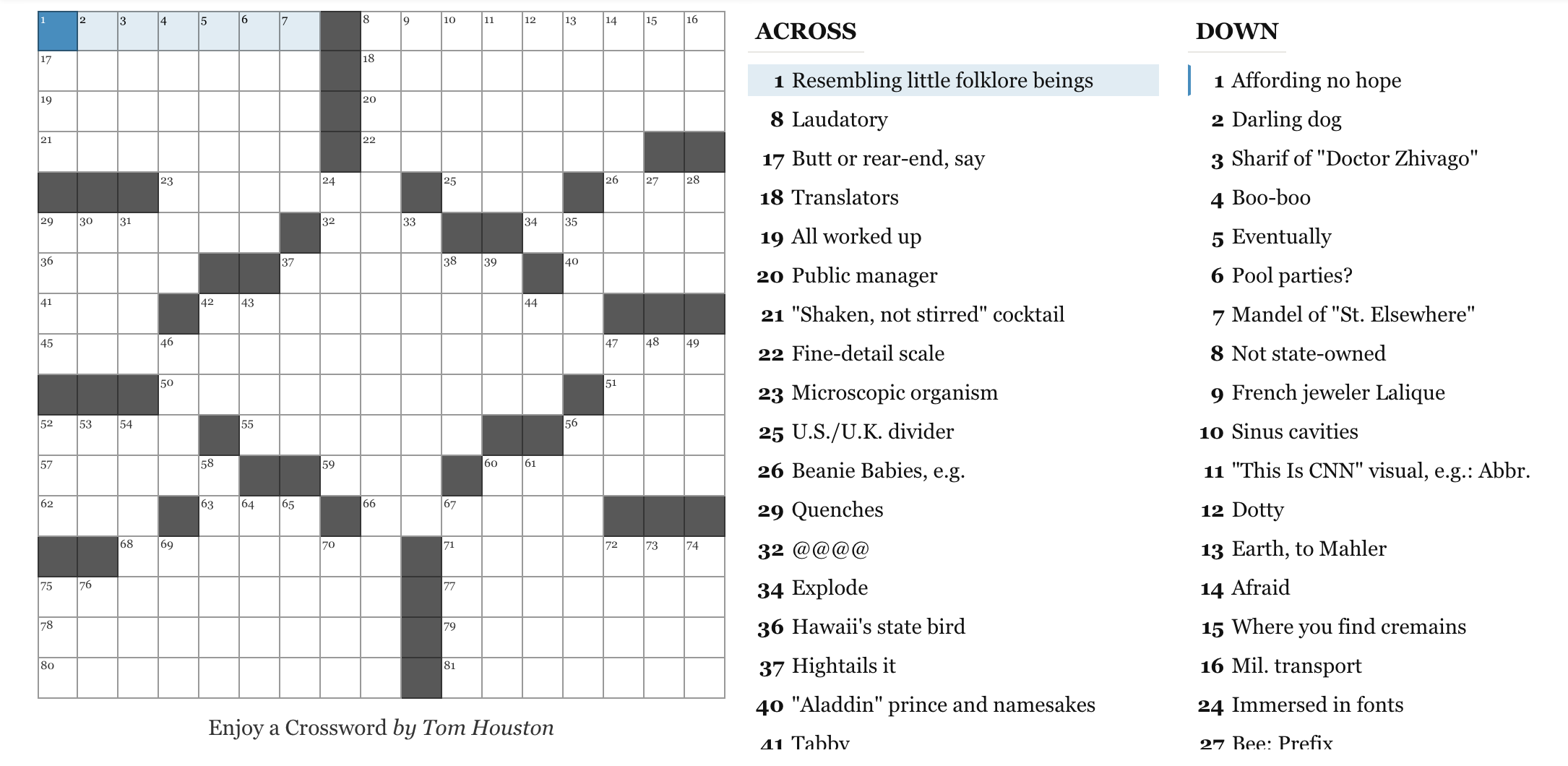 1 2 3 4 5 6 7 8 9 10 11 12 13 14 15 16
17 18
19 20
21 22
23 24 25 26 27 28
29 30 31 32 33 34 35
36 37 38 39 40
41 42 43 44
45 46 47 48 49
50 51
52 53 54 55 56
57 58 59 60 61
62 63 64 65 66 67
68 69 70 71 72 73 74
75 76 77
78 79
80 81

Enjoy a Crossword by Tom Houston

ACROSS

1 Resembling little folklore beings
8 Laudatory
17 Butt or rear-end, say
18 Translators
19 All worked up
20 Public manager
21 "Shaken, not stirred" cocktail
22 Fine-detail scale
23 Microscopic organism
25 U.S./U.K. divider
26 Beanie Babies, e.g.
29 Quenches
32 @@@@
34 Explode
36 Hawaii's state bird
37 Hightails it
40 "Aladdin" prince and namesakes
41 Tabby

DOWN

1 Affording no hope
2 Darling dog
3 Sharif of "Doctor Zhivago"
4 Boo-boo
5 Eventually
6 Pool parties?
7 Mandel of "St. Elsewhere"
8 Not state-owned
9 French jeweler Lalique
10 Sinus cavities
11 "This Is CNN" visual, e.g.: Abbr.
12 Dotty
13 Earth, to Mahler
14 Afraid
15 Where you find cremains
16 Mil. transport
24 Immersed in fonts
27 Bee: Prefix